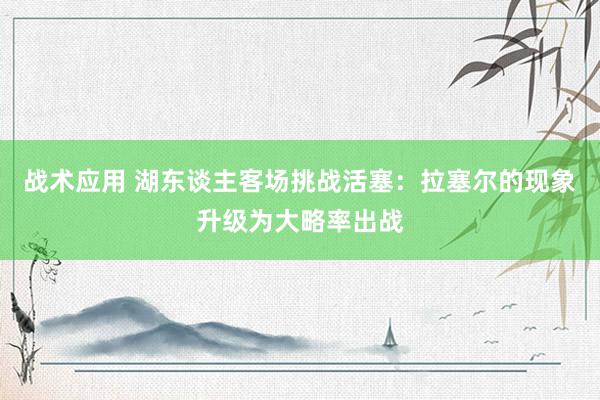 战术应用 湖东谈主客场挑战活塞：拉塞尔的现象升级为大略率出战